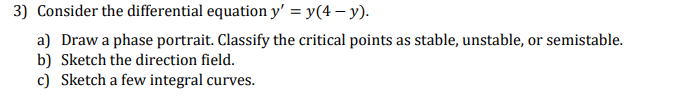 3) Consider the differential equation $y' = y(4 - y)$.

a) Draw a phase portrait. Classify the critical points as stable, unstable, or semistable.
b) Sketch the direction field.
c) Sketch a few integral curves.